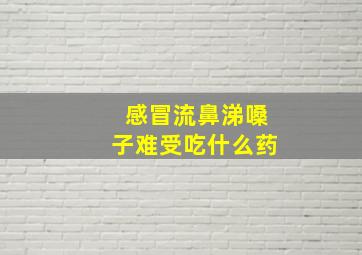 感冒流鼻涕嗓子难受吃什么药